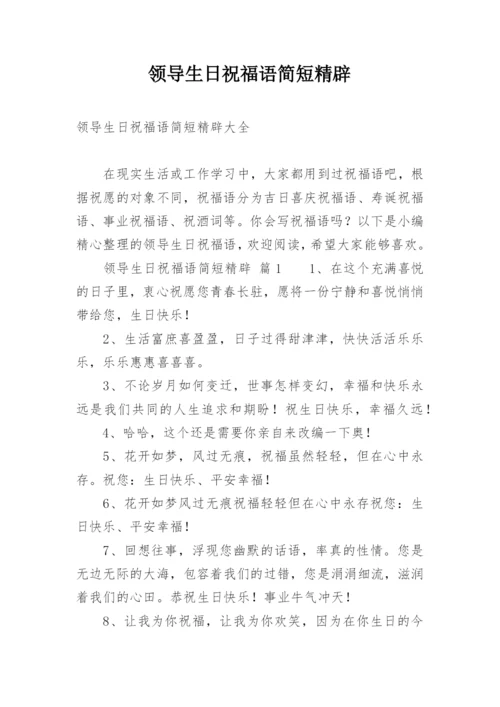 领导生日祝福语简短精辟

领导生日祝福语简短精辟大全

在现实生活或工作学习中，大家都用到过祝福语吧，根据祝愿的对象不同，祝福语分为吉日喜庆祝福语、寿诞祝福语、事业祝福语、祝酒词等。你会写祝福语吗？以下是小编精心整理的领导生日祝福语，欢迎阅读，希望大家能够喜欢。

领导生日祝福语简短精辟 篇1　　1、在这个充满喜悦的日子里，衷心祝愿您青春长驻，愿将一份宁静和喜悦悄悄带给您，生日快乐！

2、生活富庶喜盈盈，日子过得甜津津，快快活活乐乐乐，乐乐惠惠喜喜喜。

3、不论岁月如何变迁，世事怎样变幻，幸福和快乐永远是我们共同的人生追求和期盼！祝生日快乐，幸福久远！

4、哈哈，这个还是需要你亲自来改编一下奥！

5、花开如梦，风过无痕，祝福虽然轻轻，但在心中永存。祝您：生日快乐、平安幸福！

6、花开如梦风过无痕祝福轻轻但在心中永存祝您：生日快乐、平安幸福！

7、回想往事，浮现您幽默的话语，率真的性情。您是无边无际的大海，包容着我们的过错，您是涓涓细流，滋润着我们的心田。恭祝生日快乐！事业牛气冲天！

8、让我为你祝福，让我为你欢笑，因为在你生日的今